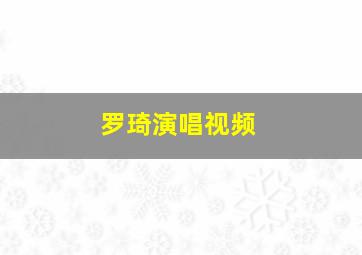 罗琦演唱视频